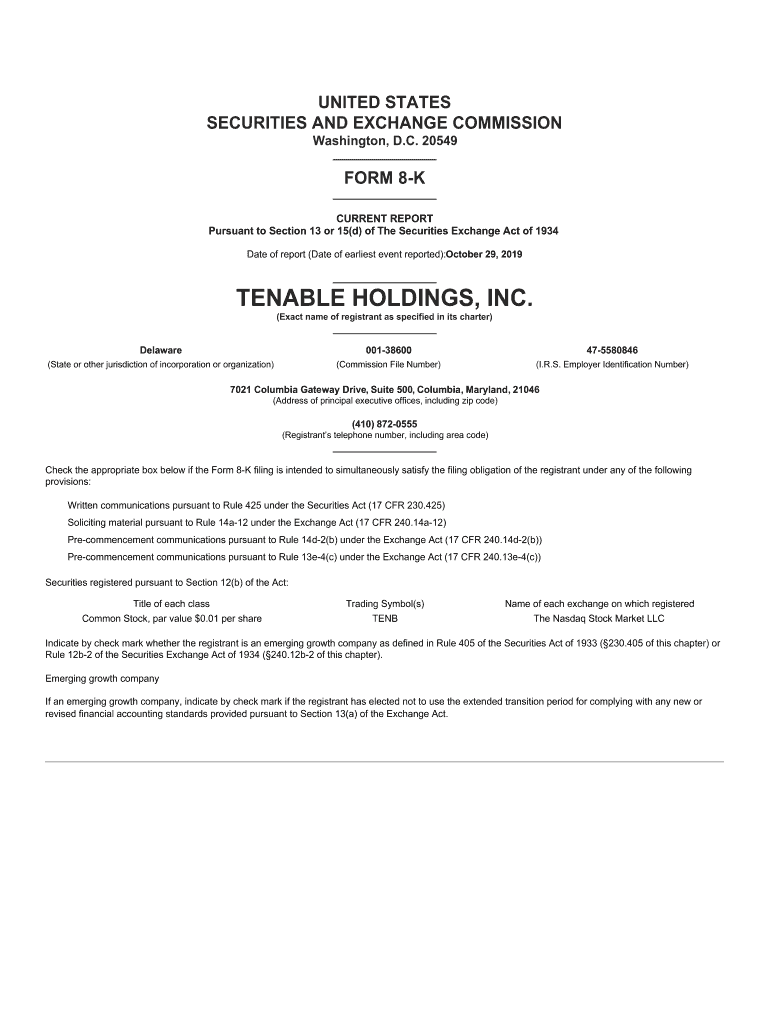 UNITED STATES
SECURITIES AND EXCHANGE COMMISSION
Washington, D.C. 20549

FORM 8-K

CURRENT REPORT
Pursuant to Section 13 or 15(d) of The Securities Exchange Act of 1934

Date of report (Date of earliest event reported):October 29, 2019

TENABLE HOLDINGS, INC.
(Exact name of registrant as specified in its charter)

| Delaware | 001-38600 | 47-5580846 |
|---|---|---|
| (State or other jurisdiction of incorporation or organization) | (Commission File Number) | (I.R.S. Employer Identification Number) |

7021 Columbia Gateway Drive, Suite 500, Columbia, Maryland, 21046
(Address of principal executive offices, including zip code)

(410) 872-0555
(Registrant's telephone number, including area code)

Check the appropriate box below if the Form 8-K filing is intended to simultaneously satisfy the filing obligation of the registrant under any of the following provisions:

Written communications pursuant to Rule 425 under the Securities Act (17 CFR 230.425)
Soliciting material pursuant to Rule 14a-12 under the Exchange Act (17 CFR 240.14a-12)
Pre-commencement communications pursuant to Rule 14d-2(b) under the Exchange Act (17 CFR 240.14d-2(b))
Pre-commencement communications pursuant to Rule 13e-4(c) under the Exchange Act (17 CFR 240.13e-4(c))

Securities registered pursuant to Section 12(b) of the Act:

| Title of each class | Trading Symbol(s) | Name of each exchange on which registered |
|---|---|---|
| Common Stock, par value $0.01 per share | TENB | The Nasdaq Stock Market LLC |

Indicate by check mark whether the registrant is an emerging growth company as defined in Rule 405 of the Securities Act of 1933 (§230.405 of this chapter) or Rule 12b-2 of the Securities Exchange Act of 1934 (§240.12b-2 of this chapter).

Emerging growth company

If an emerging growth company, indicate by check mark if the registrant has elected not to use the extended transition period for complying with any new or revised financial accounting standards provided pursuant to Section 13(a) of the Exchange Act.